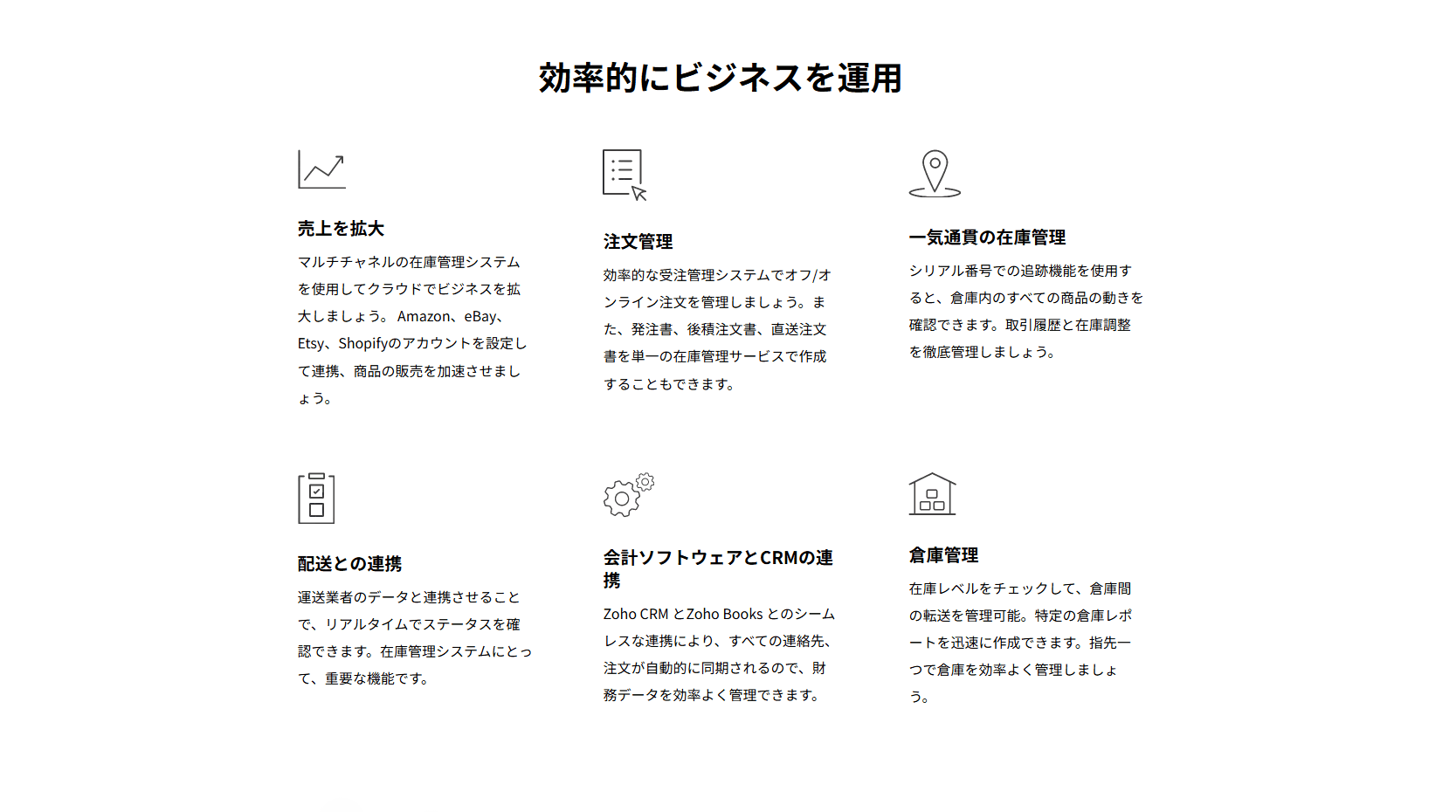 効率的にビジネスを運用

売上を拡大

マルチチャネルの在庫管理システムを使用してクラウドでビジネスを拡大しましょう。 Amazon、eBay、Etsy、Shopifyのアカウントを設定して連携、商品の販売を加速させましょう。

注文管理

効率的な受注管理システムでオフ/オンライン注文を管理しましょう。また、発注書、後積注文書、直送注文書を単一の在庫管理サービスで作成することもできます。

一気通貫の在庫管理

シリアル番号での追跡機能を使用すると、倉庫内のすべての商品の動きを確認できます。取引履歴と在庫調整を徹底管理しましょう。

配送との連携

運送業者のデータと連携させることで、リアルタイムでステータスを確認できます。在庫管理システムにとって、重要な機能です。

会計ソフトウェアとCRMの連携

Zoho CRM とZoho Books とのシームレスな連携により、すべての連絡先、注文が自動的に同期されるので、財務データを効率よく管理できます。

倉庫管理

在庫レベルをチェックして、倉庫間の転送を管理可能。特定の倉庫レポートを迅速に作成できます。指先一つで倉庫を効率よく管理しましょう。